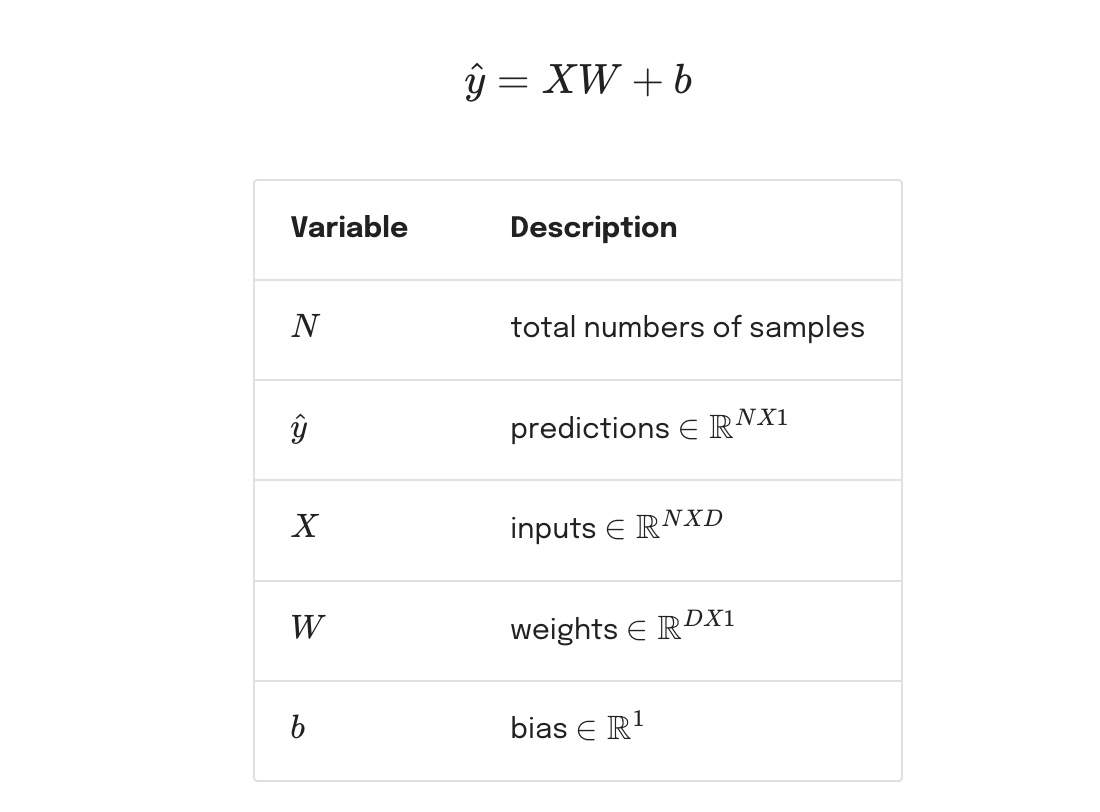 $\hat{y} = XW + b$

| Variable | Description |
|---|---|
| $N$ | total numbers of samples |
| $\hat{y}$ | predictions $\in \mathbb{R}^{NX1}$ |
| $X$ | inputs $\in \mathbb{R}^{NXD}$ |
| $W$ | weights $\in \mathbb{R}^{DX1}$ |
| $b$ | bias $\in \mathbb{R}^{1}$ |